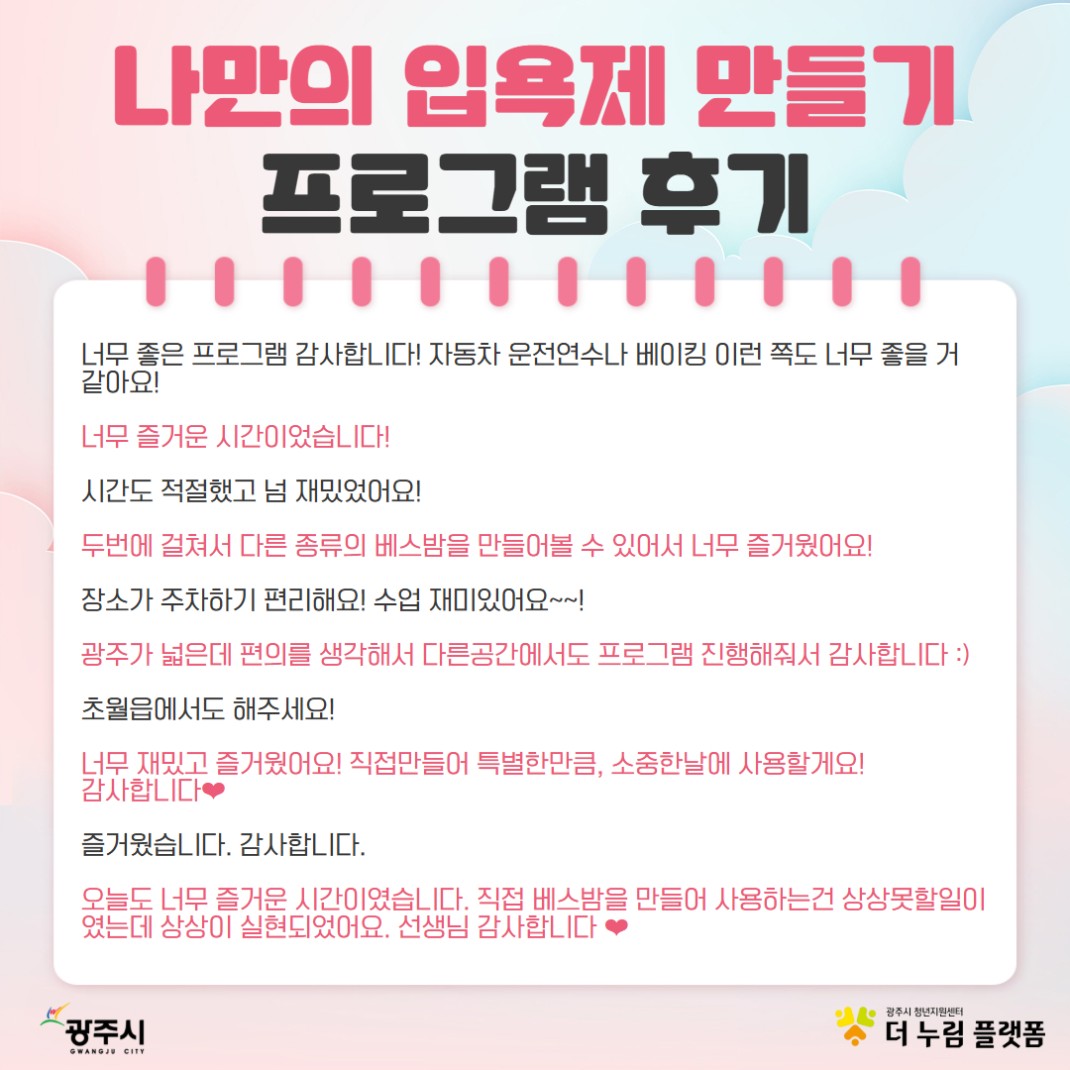 나만의 입욕제 만들기
프로그램 후기

너무 좋은 프로그램 감사합니다! 자동차 운전연수나 베이킹 이런 쪽도 너무 좋을 거 같아요!

너무 즐거운 시간이었습니다!

시간도 적절했고 넘 재밌었어요!

두번에 걸쳐서 다른 종류의 베스밤을 만들어볼 수 있어서 너무 즐거웠어요!

장소가 주차하기 편리해요! 수업 재미있어요~~!

광주가 넓은데 편의를 생각해서 다른공간에서도 프로그램 진행해줘서 감사합니다 :)

초월읍에서도 해주세요!

너무 재밌고 즐거웠어요! 직접만들어 특별한만큼, 소중한날에 사용할게요! 감사합니다❤

즐거웠습니다. 감사합니다.

오늘도 너무 즐거운 시간이였습니다. 직접 베스밤을 만들어 사용하는건 상상못할일이였는데 상상이 실현되었어요. 선생님 감사합니다 ❤

광주시
GWANGJU CITY

광주시 청년지원센터
더 누림 플랫폼